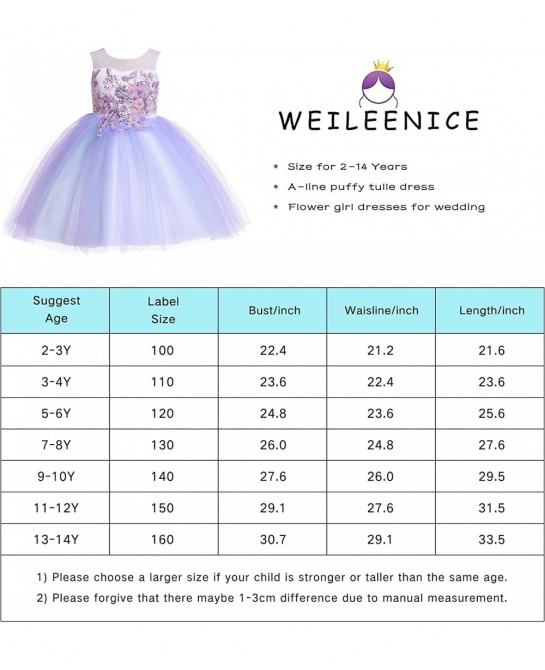 WEILEENICE

* Size for 2-14 Years
* A-line puffy tulle dress
* Flower girl dresses for wedding

| Suggest Age | Label Size | Bust/inch | Waisline/inch | Length/inch |
|---|---|---|---|---|
| 2-3Y | 100 | 22.4 | 21.2 | 21.6 |
| 3-4Y | 110 | 23.6 | 22.4 | 23.6 |
| 5-6Y | 120 | 24.8 | 23.6 | 25.6 |
| 7-8Y | 130 | 26.0 | 24.8 | 27.6 |
| 9-10Y | 140 | 27.6 | 26.0 | 29.5 |
| 11-12Y | 150 | 29.1 | 27.6 | 31.5 |
| 13-14Y | 160 | 30.7 | 29.1 | 33.5 |

1) Please choose a larger size if your child is stronger or taller than the same age.
2) Please forgive that there maybe 1-3cm difference due to manual measurement.